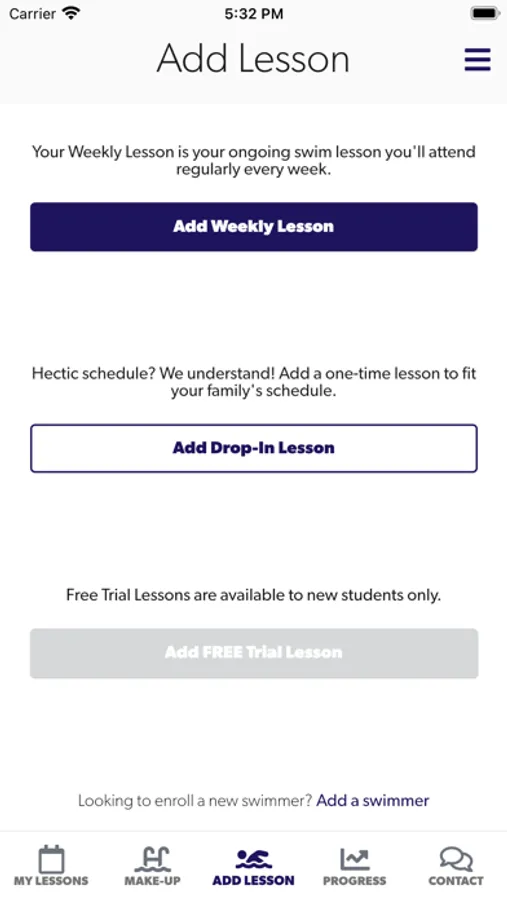 Carrier 5:32 PM

Add Lesson

Your Weekly Lesson is your ongoing swim lesson you'll attend regularly every week.

Add Weekly Lesson

Hectic schedule? We understand! Add a one-time lesson to fit your family's schedule.

Add Drop-In Lesson

Free Trial Lessons are available to new students only.

Add FREE Trial Lesson

Looking to enroll a new swimmer? Add a swimmer

MY LESSONS MAKE-UP ADD LESSON PROGRESS CONTACT